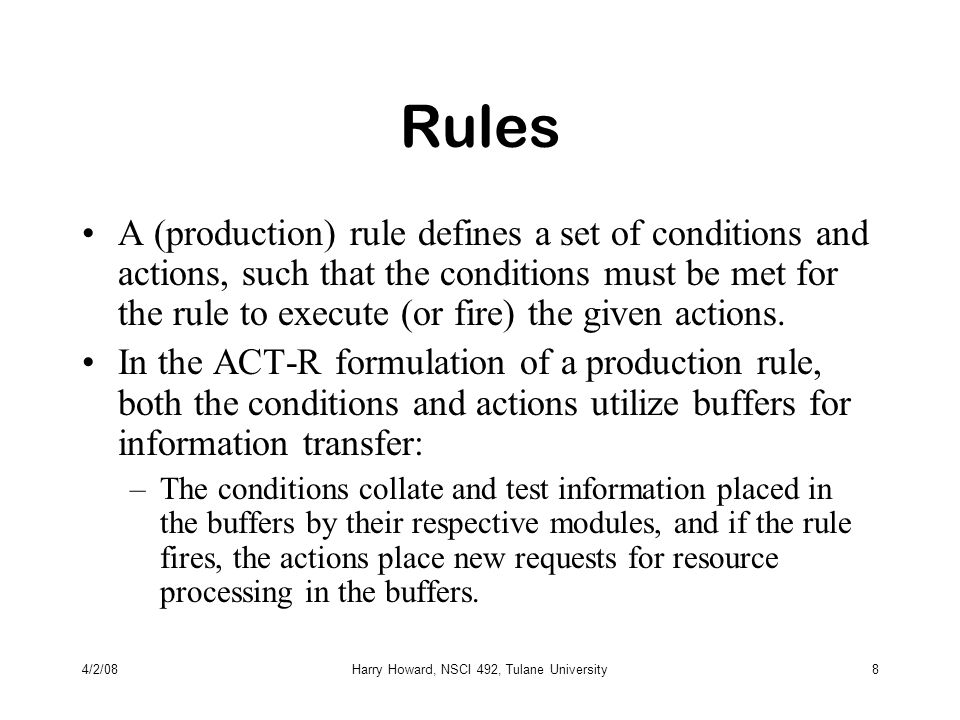 Rules

• A (production) rule defines a set of conditions and actions, such that the conditions must be met for the rule to execute (or fire) the given actions.

• In the ACT-R formulation of a production rule, both the conditions and actions utilize buffers for information transfer:

– The conditions collate and test information placed in the buffers by their respective modules, and if the rule fires, the actions place new requests for resource processing in the buffers.

4/2/08 Harry Howard, NSCI 492, Tulane University 8